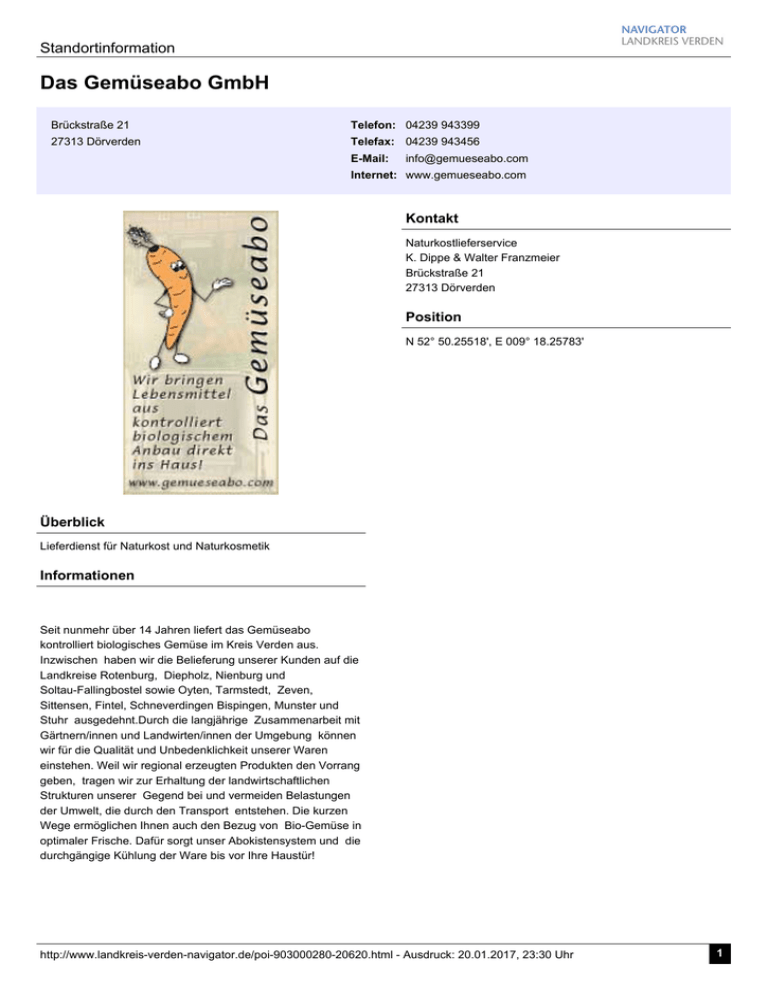 Standortinformation

NAVIGATOR
LANDKREIS VERDEN

Das Gemüseabo GmbH

Brückstraße 21
27313 Dörverden

Telefon: 04239 943399
Telefax: 04239 943456
E-Mail: info@gemueseabo.com
Internet: www.gemueseabo.com

Das Gemüseabo

Wir bringen Lebensmittel aus kontrolliert biologischem Anbau direkt ins Haus!

www.gemueseabo.com

Kontakt

Naturkostlieferservice
K. Dippe & Walter Franzmeier
Brückstraße 21
27313 Dörverden

Position

N 52° 50.25518', E 009° 18.25783'

Überblick

Lieferdienst für Naturkost und Naturkosmetik

Informationen

Seit nunmehr über 14 Jahren liefert das Gemüseabo kontrolliert biologisches Gemüse im Kreis Verden aus. Inzwischen haben wir die Belieferung unserer Kunden auf die Landkreise Rotenburg, Diepholz, Nienburg und Soltau-Fallingbostel sowie Oyten, Tarmstedt, Zeven, Sittensen, Fintel, Schneverdingen Bispingen, Munster und Stuhr ausgedehnt.Durch die langjährige Zusammenarbeit mit Gärtnern/innen und Landwirten/innen der Umgebung können wir für die Qualität und Unbedenklichkeit unserer Waren einstehen. Weil wir regional erzeugten Produkten den Vorrang geben, tragen wir zur Erhaltung der landwirtschaftlichen Strukturen unserer Gegend bei und vermeiden Belastungen der Umwelt, die durch den Transport entstehen. Die kurzen Wege ermöglichen Ihnen auch den Bezug von Bio-Gemüse in optimaler Frische. Dafür sorgt unser Abokistensystem und die durchgängige Kühlung der Ware bis vor Ihre Haustür!

http://www.landkreis-verden-navigator.de/poi-903000280-20620.html - Ausdruck: 20.01.2017, 23:30 Uhr

1